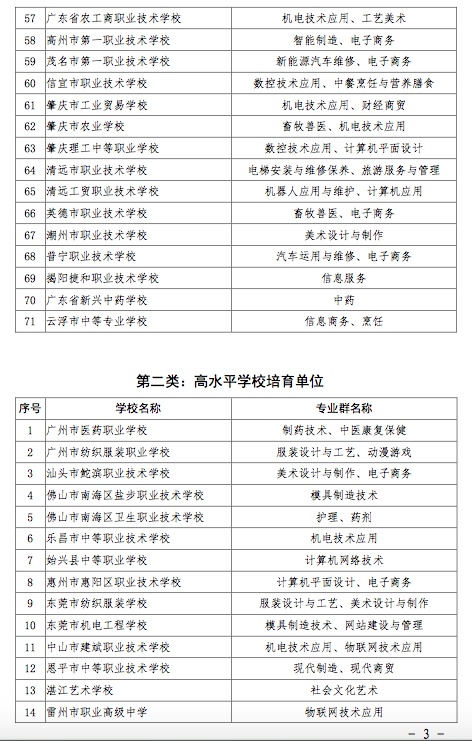 | 57 | 广东省农工商职业技术学校 | 机电技术应用、工艺美术 |
|---|---|---|
| 58 | 高州市第一职业技术学校 | 智能制造、电子商务 |
| 59 | 茂名市第一职业技术学校 | 新能源汽车维修、电子商务 |
| 60 | 信宜市职业技术学校 | 数控技术应用、中餐烹饪与营养膳食 |
| 61 | 肇庆市工业贸易学校 | 机电技术应用、财经商贸 |
| 62 | 肇庆市农业学校 | 畜牧兽医、机电技术应用 |
| 63 | 肇庆理工中等职业学校 | 数控技术应用、计算机平面设计 |
| 64 | 清远市职业技术学校 | 电梯安装与维修保养、旅游服务与管理 |
| 65 | 清远工贸职业技术学校 | 机器人应用与维护、计算机应用 |
| 66 | 英德市职业技术学校 | 畜牧兽医、电子商务 |
| 67 | 潮州市职业技术学校 | 美术设计与制作 |
| 68 | 普宁职业技术学校 | 汽车运用与维修、电子商务 |
| 69 | 揭阳捷和职业技术学校 | 信息服务 |
| 70 | 广东省新兴中药学校 | 中药 |
| 71 | 云浮市中等专业学校 | 信息商务、烹饪 |

第二类：高水平学校培育单位

| 序号 | 学校名称 | 专业群名称 |
|---|---|---|
| 1 | 广州市医药职业学校 | 制药技术、中医康复保健 |
| 2 | 广州市纺织服装职业学校 | 服装设计与工艺、动漫游戏 |
| 3 | 汕头市鮀滨职业技术学校 | 美术设计与制作、电子商务 |
| 4 | 佛山市南海区盐步职业技术学校 | 模具制造技术 |
| 5 | 佛山市南海区卫生职业技术学校 | 护理、药剂 |
| 6 | 乐昌市中等职业技术学校 | 机电技术应用 |
| 7 | 始兴县中等职业学校 | 计算机网络技术 |
| 8 | 惠州市惠阳区职业技术学校 | 计算机平面设计、电子商务 |
| 9 | 东莞市纺织服装学校 | 服装设计与工艺、美术设计与制作 |
| 10 | 东莞市机电工程学校 | 模具制造技术、网站建设与管理 |
| 11 | 中山市建斌职业技术学校 | 机电技术应用、物联网技术应用 |
| 12 | 恩平市中等职业技术学校 | 现代制造、现代商贸 |
| 13 | 湛江艺术学校 | 社会文化艺术 |
| 14 | 雷州市职业高级中学 | 物联网技术应用 |

— 3 —